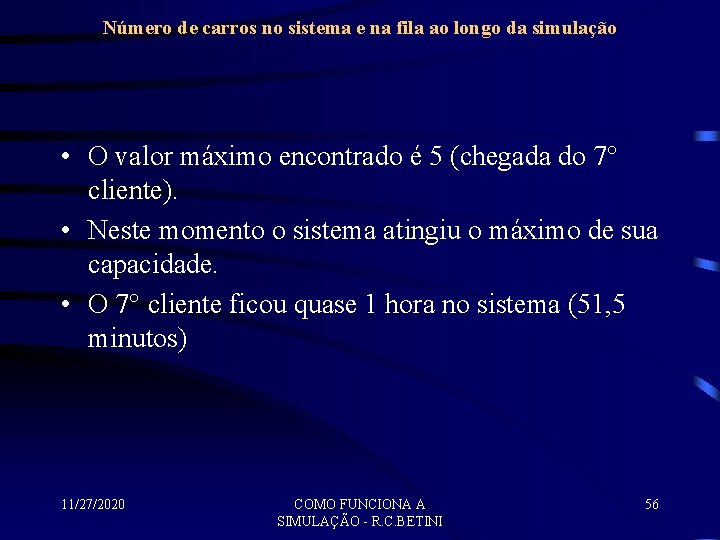 Número de carros no sistema e na fila ao longo da simulação

• O valor máximo encontrado é 5 (chegada do 7° cliente).
• Neste momento o sistema atingiu o máximo de sua capacidade.
• O 7° cliente ficou quase 1 hora no sistema (51,5 minutos)

11/27/2020

COMO FUNCIONA A SIMULAÇÃO - R.C.BETINI

56